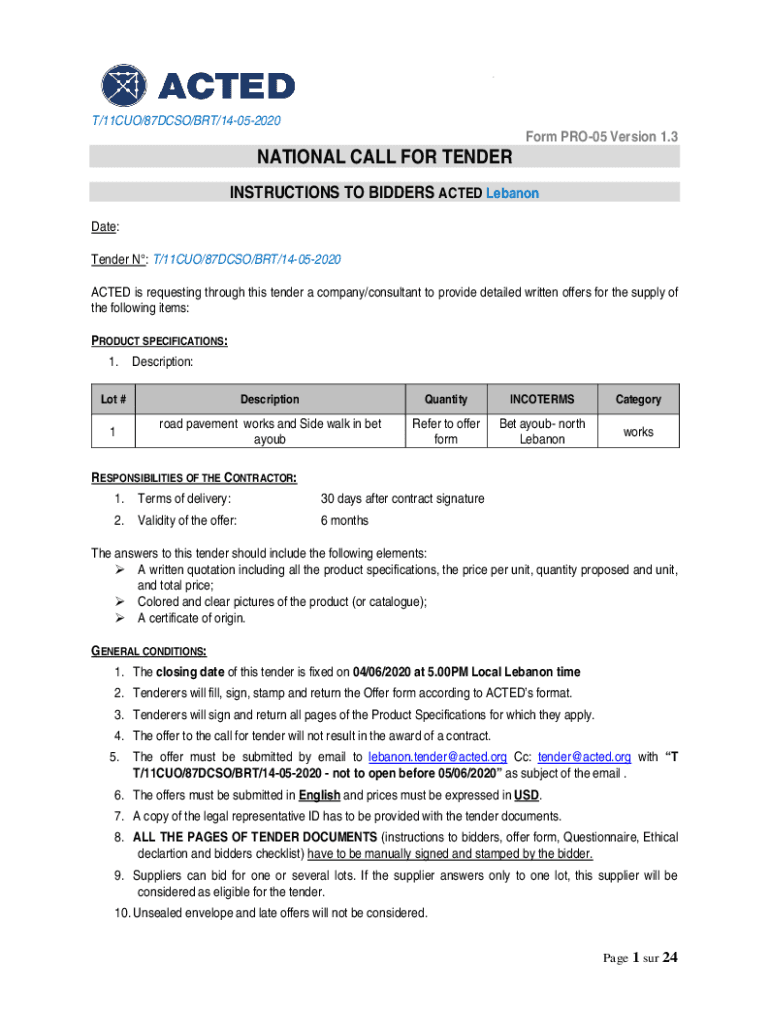 ACTED

T/11CUO/87DCSO/BRT/14-05-2020

Form PRO-05 Version 1.3

NATIONAL CALL FOR TENDER

INSTRUCTIONS TO BIDDERS ACTED Lebanon

Date:

Tender N°: T/11CUO/87DCSO/BRT/14-05-2020

ACTED is requesting through this tender a company/consultant to provide detailed written offers for the supply of the following items:

PRODUCT SPECIFICATIONS:

1. Description:

| Lot # | Description | Quantity | INCOTERMS | Category |
|---|---|---|---|---|
| 1 | road pavement works and Side walk in bet ayoub | Refer to offer form | Bet ayoub- north Lebanon | works |

RESPONSIBILITIES OF THE CONTRACTOR:

1. Terms of delivery: 30 days after contract signature

2. Validity of the offer: 6 months

The answers to this tender should include the following elements:
➢ A written quotation including all the product specifications, the price per unit, quantity proposed and unit, and total price;
➢ Colored and clear pictures of the product (or catalogue);
➢ A certificate of origin.

GENERAL CONDITIONS:

1. The closing date of this tender is fixed on 04/06/2020 at 5.00PM Local Lebanon time
2. Tenderers will fill, sign, stamp and return the Offer form according to ACTED's format.
3. Tenderers will sign and return all pages of the Product Specifications for which they apply.
4. The offer to the call for tender will not result in the award of a contract.
5. The offer must be submitted by email to lebanon.tender@acted.org Cc: tender@acted.org with "T T/11CUO/87DCSO/BRT/14-05-2020 - not to open before 05/06/2020" as subject of the email .
6. The offers must be submitted in English and prices must be expressed in USD.
7. A copy of the legal representative ID has to be provided with the tender documents.
8. ALL THE PAGES OF TENDER DOCUMENTS (instructions to bidders, offer form, Questionnaire, Ethical declartion and bidders checklist) have to be manually signed and stamped by the bidder.
9. Suppliers can bid for one or several lots. If the supplier answers only to one lot, this supplier will be considered as eligible for the tender.
10. Unsealed envelope and late offers will not be considered.

Page 1 sur 24